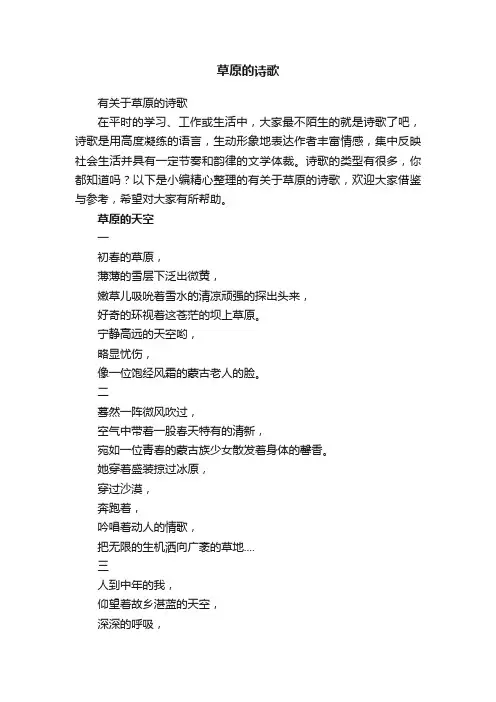 草原的诗歌

有关于草原的诗歌

在平时的学习、工作或生活中，大家最不陌生的就是诗歌了吧，诗歌是用高度凝练的语言，生动形象地表达作者丰富情感，集中反映社会生活并具有一定节奏和韵律的文学体裁。诗歌的类型有很多，你都知道吗？以下是小编精心整理的有关于草原的诗歌，欢迎大家借鉴与参考，希望对大家有所帮助。

草原的天空

一

初春的草原，

薄薄的雪层下泛出微黄，

嫩草儿吸吮着雪水的清凉顽强的探出头来，

好奇的环视着这苍茫的坝上草原。

宁静高远的天空哟，

略显忧伤，

像一位饱经风霜的蒙古老人的脸。

二

蓦然一阵微风吹过，

空气中带着一股春天特有的清新，

宛如一位青春的蒙古族少女散发着身体的馨香。

她穿着盛装掠过冰原，

穿过沙漠，

奔跑着，

吟唱着动人的情歌，

把无限的生机洒向广袤的草地....

三

人到中年的我，

仰望着故乡湛蓝的天空，

深深的呼吸，